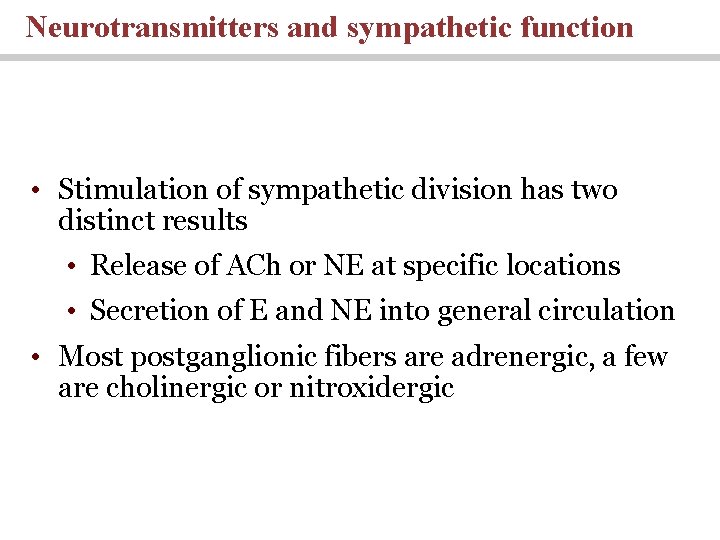 Neurotransmitters and sympathetic function

• Stimulation of sympathetic division has two distinct results
  • Release of ACh or NE at specific locations
  • Secretion of E and NE into general circulation
• Most postganglionic fibers are adrenergic, a few are cholinergic or nitroxidergic